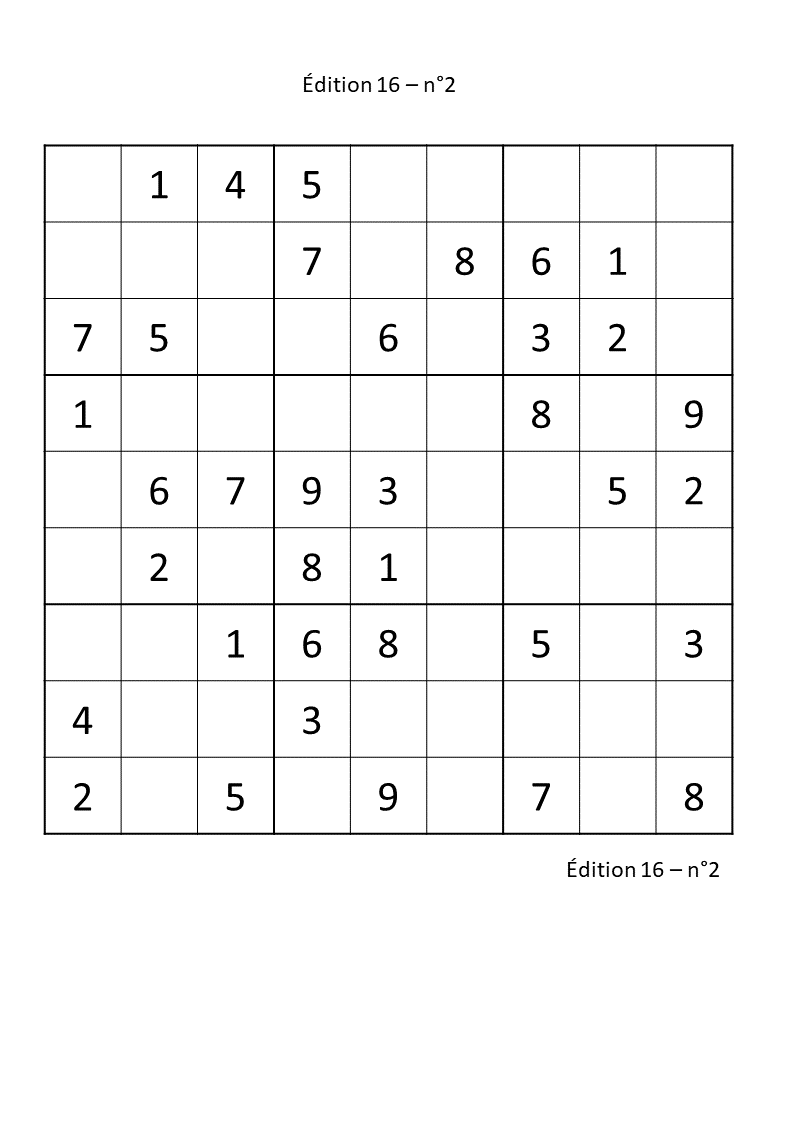 Édition 16 – n°2

|  | 1 | 4 | 5 |  |  |  |  |  |
|---|---|---|---|---|---|---|---|---|
|  |  |  | 7 |  | 8 | 6 | 1 |  |
| 7 | 5 |  |  | 6 |  | 3 | 2 |  |
| 1 |  |  |  |  |  | 8 |  | 9 |
|  | 6 | 7 | 9 | 3 |  |  | 5 | 2 |
|  | 2 |  | 8 | 1 |  |  |  |  |
|  |  | 1 | 6 | 8 |  | 5 |  | 3 |
| 4 |  |  | 3 |  |  |  |  |  |
| 2 |  | 5 |  | 9 |  | 7 |  | 8 |

Édition 16 – n°2